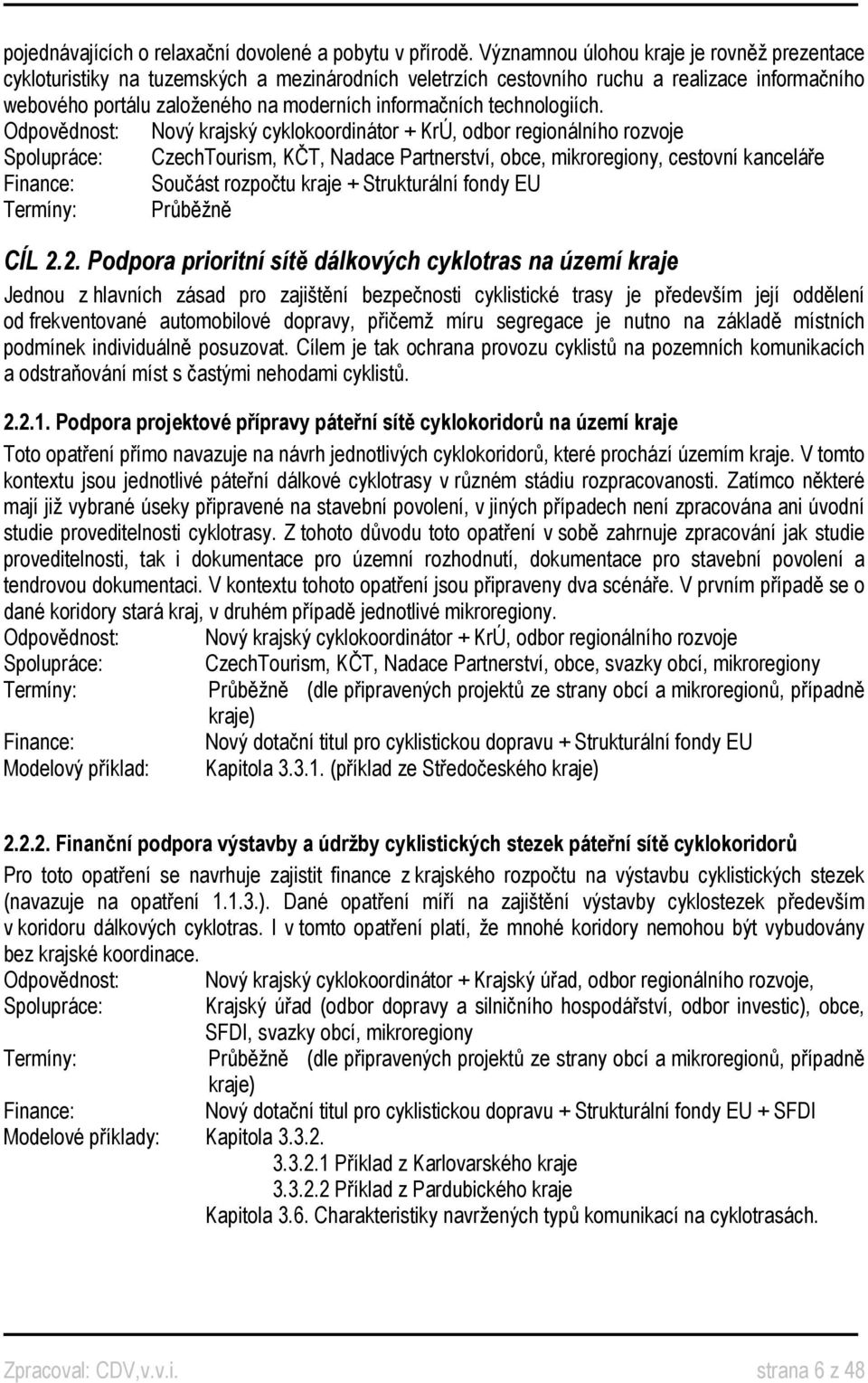 pojednávajících o relaxační dovolené a pobytu v přírodě. Významnou úlohou kraje je rovněž prezentace cykloturistiky na tuzemských a mezinárodních veletrzích cestovního ruchu a realizace informačního webového portálu založeného na moderních informačních technologiích.
Odpovědnost: Nový krajský cyklokoordinátor + KrÚ, odbor regionálního rozvoje
Spolupráce: CzechTourism, KČT, Nadace Partnerství, obce, mikroregiony, cestovní kanceláře
Finance: Součást rozpočtu kraje + Strukturální fondy EU
Termíny: Průběžně

CÍL 2.2. Podpora prioritní sítě dálkových cyklotras na území kraje

Jednou z hlavních zásad pro zajištění bezpečnosti cyklistické trasy je především její oddělení od frekventované automobilové dopravy, přičemž míru segregace je nutno na základě místních podmínek individuálně posuzovat. Cílem je tak ochrana provozu cyklistů na pozemních komunikacích a odstraňování míst s častými nehodami cyklistů.

2.2.1. Podpora projektové přípravy páteřní sítě cyklokoridorů na území kraje

Toto opatření přímo navazuje na návrh jednotlivých cyklokoridorů, které prochází územím kraje. V tomto kontextu jsou jednotlivé páteřní dálkové cyklotrasy v různém stádiu rozpracovanosti. Zatímco některé mají již vybrané úseky připravené na stavební povolení, v jiných případech není zpracována ani úvodní studie proveditelnosti cyklotrasy. Z tohoto důvodu toto opatření v sobě zahrnuje zpracování jak studie proveditelnosti, tak i dokumentace pro územní rozhodnutí, dokumentace pro stavební povolení a tendrovou dokumentaci. V kontextu tohoto opatření jsou připraveny dva scénáře. V prvním případě se o dané koridory stará kraj, v druhém případě jednotlivé mikroregiony.
Odpovědnost: Nový krajský cyklokoordinátor + KrÚ, odbor regionálního rozvoje
Spolupráce: CzechTourism, KČT, Nadace Partnerství, obce, svazky obcí, mikroregiony
Termíny: Průběžně (dle připravených projektů ze strany obcí a mikroregionů, případně kraje)
Finance: Nový dotační titul pro cyklistickou dopravu + Strukturální fondy EU
Modelový příklad: Kapitola 3.3.1. (příklad ze Středočeského kraje)

2.2.2. Finanční podpora výstavby a údržby cyklistických stezek páteřní sítě cyklokoridorů

Pro toto opatření se navrhuje zajistit finance z krajského rozpočtu na výstavbu cyklistických stezek (navazuje na opatření 1.1.3.). Dané opatření míří na zajištění výstavby cyklostezek především v koridoru dálkových cyklotras. I v tomto opatření platí, že mnohé koridory nemohou být vybudovány bez krajské koordinace.
Odpovědnost: Nový krajský cyklokoordinátor + Krajský úřad, odbor regionálního rozvoje,
Spolupráce: Krajský úřad (odbor dopravy a silničního hospodářství, odbor investic), obce, SFDI, svazky obcí, mikroregiony
Termíny: Průběžně (dle připravených projektů ze strany obcí a mikroregionů, případně kraje)
Finance: Nový dotační titul pro cyklistickou dopravu + Strukturální fondy EU + SFDI
Modelové příklady: Kapitola 3.3.2.
3.3.2.1 Příklad z Karlovarského kraje
3.3.2.2 Příklad z Pardubického kraje
Kapitola 3.6. Charakteristiky navržených typů komunikací na cyklotrasách.

Zpracoval: CDV,v.v.i. strana 6 z 48